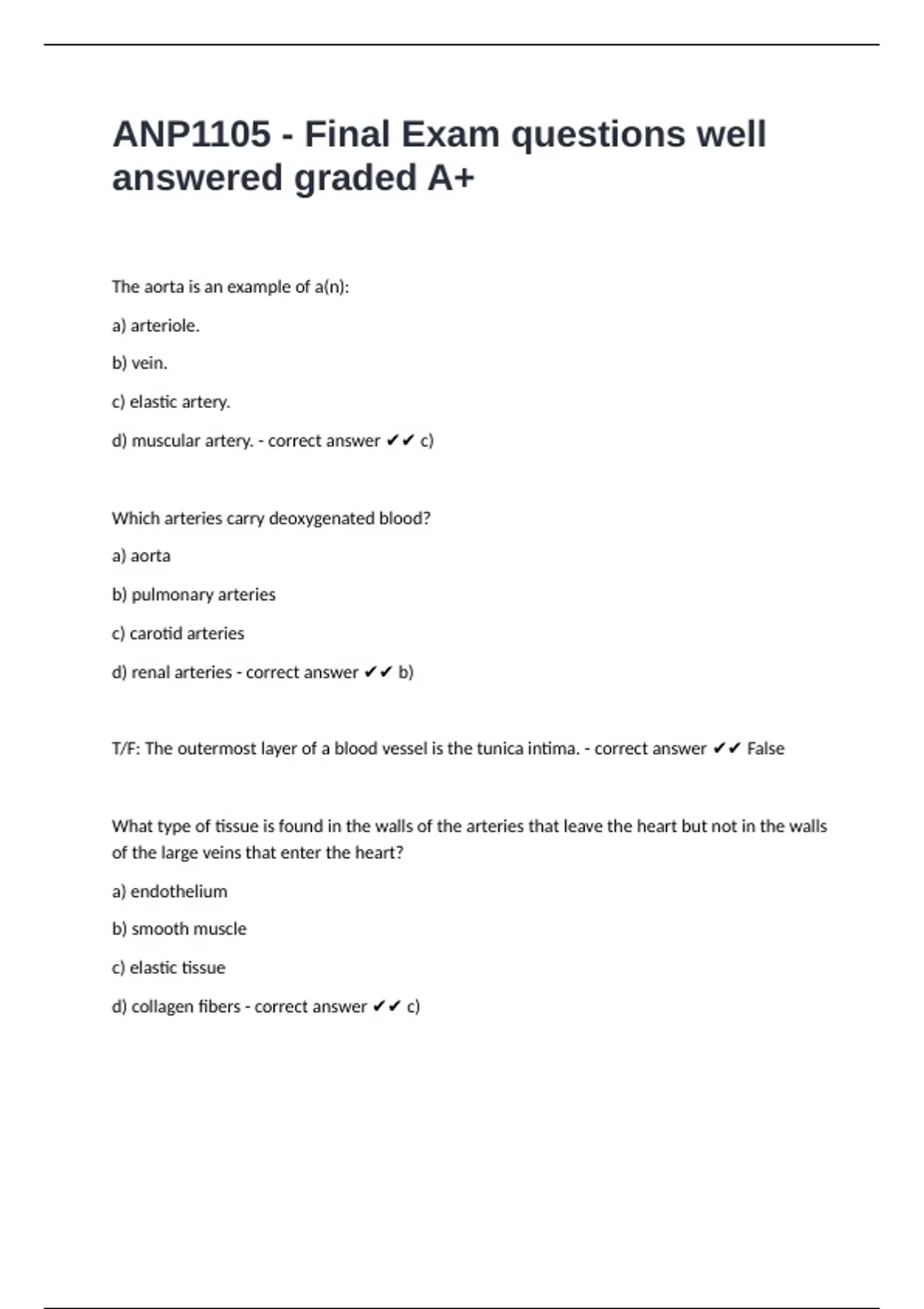 ANP1105 - Final Exam questions well answered graded A+

The aorta is an example of a(n):

a) arteriole.

b) vein.

c) elastic artery.

d) muscular artery. - correct answer ✔✔ c)

Which arteries carry deoxygenated blood?

a) aorta

b) pulmonary arteries

c) carotid arteries

d) renal arteries - correct answer ✔✔ b)

T/F: The outermost layer of a blood vessel is the tunica intima. - correct answer ✔✔ False

What type of tissue is found in the walls of the arteries that leave the heart but not in the walls of the large veins that enter the heart?

a) endothelium

b) smooth muscle

c) elastic tissue

d) collagen fibers - correct answer ✔✔ c)